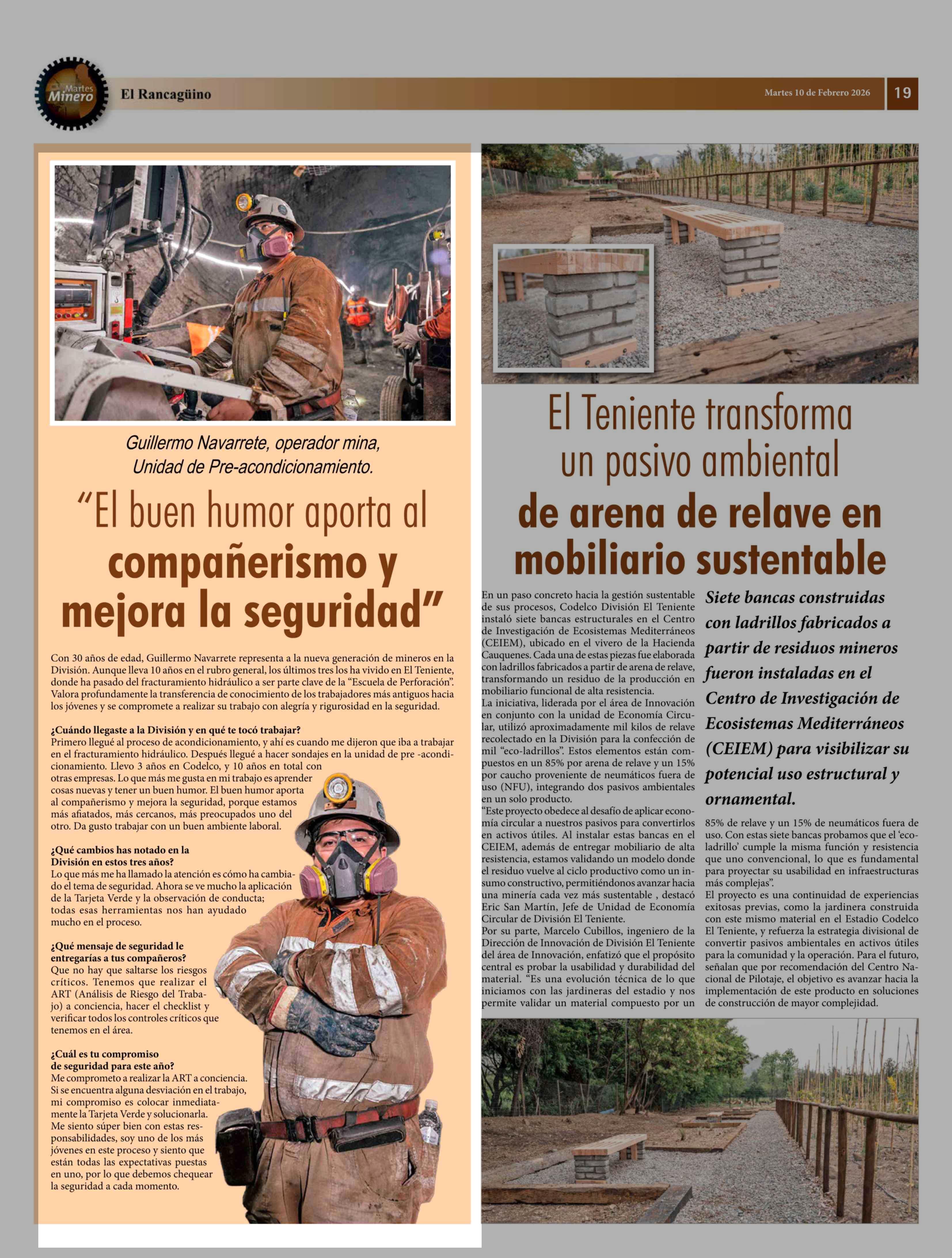 Martes Minero

El Rancagüino

Martes 10 de Febrero 2026

19

Guillermo Navarrete, operador mina, Unidad de Pre-acondicionamiento.

“El buen humor aporta al compañerismo y mejora la seguridad”

Con 30 años de edad, Guillermo Navarrete representa a la nueva generación de mineros en la División. Aunque lleva 10 años en el rubro general, los últimos tres los ha vivido en El Teniente, donde ha pasado del fracturamiento hidráulico a ser parte clave de la “Escuela de Perforación”. Valora profundamente la transferencia de conocimiento de los trabajadores más antiguos hacia los jóvenes y se compromete a realizar su trabajo con alegría y rigurosidad en la seguridad.

¿Cuándo llegaste a la División y en qué te tocó trabajar?
Primero llegué al proceso de acondicionamiento, y ahí es cuando me dijeron que iba a trabajar en el fracturamiento hidráulico. Después llegué a hacer sondajes en la unidad de pre -acondicionamiento. Llevo 3 años en Codelco, y 10 años en total con otras empresas. Lo que más me gusta en mi trabajo es aprender cosas nuevas y tener un buen humor. El buen humor aporta al compañerismo y mejora la seguridad, porque estamos más afiatados, más cercanos, más preocupados uno del otro. Da gusto trabajar con un buen ambiente laboral.

¿Qué cambios has notado en la División en estos tres años?
Lo que más me ha llamado la atención es cómo ha cambiado el tema de seguridad. Ahora se ve mucho la aplicación de la Tarjeta Verde y la observación de conducta; todas esas herramientas nos han ayudado mucho en el proceso.

¿Qué mensaje de seguridad le entregarías a tus compañeros?
Que no hay que saltarse los riesgos críticos. Tenemos que realizar el ART (Análisis de Riesgo del Trabajo) a conciencia, hacer el checklist y verificar todos los controles críticos que tenemos en el área.

¿Cuál es tu compromiso de seguridad para este año?
Me comprometo a realizar la ART a conciencia. Si se encuentra alguna desviación en el trabajo, mi compromiso es colocar inmediatamente la Tarjeta Verde y solucionarla. Me siento súper bien con estas responsabilidades, soy uno de los más jóvenes en este proceso y siento que están todas las expectativas puestas en uno, por lo que debemos chequear la seguridad a cada momento.

El Teniente transforma un pasivo ambiental de arena de relave en mobiliario sustentable

En un paso concreto hacia la gestión sustentable de sus procesos, Codelco División El Teniente instaló siete bancas estructurales en el Centro de Investigación de Ecosistemas Mediterráneos (CEIEM), ubicado en el vivero de la Hacienda Cauquenes. Cada una de estas piezas fue elaborada con ladrillos fabricados a partir de arena de relave, transformando un residuo de la producción en mobiliario funcional de alta resistencia.
La iniciativa, liderada por el área de Innovación en conjunto con la unidad de Economía Circular, utilizó aproximadamente mil kilos de relave recolectado en la División para la confección de mil “eco-ladrillos”. Estos elementos están compuestos en un 85% por arena de relave y un 15% por caucho proveniente de neumáticos fuera de uso (NFU), integrando dos pasivos ambientales en un solo producto.
“Este proyecto obedece al desafío de aplicar economía circular a nuestros pasivos para convertirlos en activos útiles. Al instalar estas bancas en el CEIEM, además de entregar mobiliario de alta resistencia, estamos validando un modelo donde el residuo vuelve al ciclo productivo como un insumo constructivo, permitiéndonos avanzar hacia una minería cada vez más sustentable , destacó Eric San Martín, Jefe de Unidad de Economía Circular de División El Teniente.
Por su parte, Marcelo Cubillos, ingeniero de la Dirección de Innovación de División El Teniente del área de Innovación, enfatizó que el propósito central es probar la usabilidad y durabilidad del material. “Es una evolución técnica de lo que iniciamos con las jardineras del estadio y nos permite validar un material compuesto por un

Siete bancas construidas con ladrillos fabricados a partir de residuos mineros fueron instaladas en el Centro de Investigación de Ecosistemas Mediterráneos (CEIEM) para visibilizar su potencial uso estructural y ornamental.

85% de relave y un 15% de neumáticos fuera de uso. Con estas siete bancas probamos que el ‘eco-ladrillo’ cumple la misma función y resistencia que uno convencional, lo que es fundamental para proyectar su usabilidad en infraestructuras más complejas”.
El proyecto es una continuidad de experiencias exitosas previas, como la jardinera construida con este mismo material en el Estadio Codelco El Teniente, y refuerza la estrategia divisional de convertir pasivos ambientales en activos útiles para la comunidad y la operación. Para el futuro, señalan que por recomendación del Centro Nacional de Pilotaje, el objetivo es avanzar hacia la implementación de este producto en soluciones de construcción de mayor complejidad.